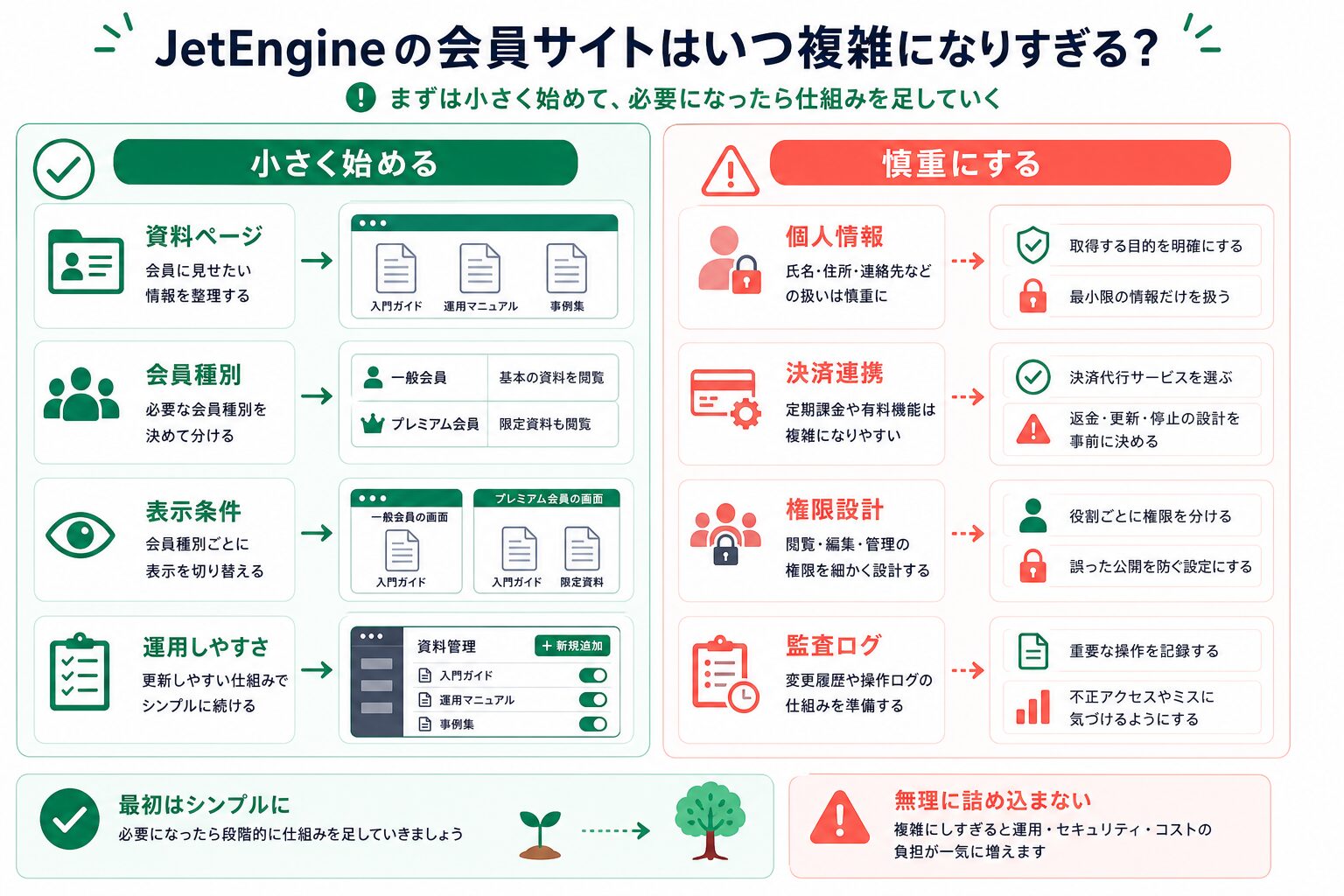 JetEngineの会員サイトはいつ複雑になりすぎる?

まずは小さく始めて、必要になったら仕組みを足していく

小さく始める

資料ページ
会員に見せたい情報を整理する

入門ガイド
運用マニュアル
事例集

会員種別
必要な会員種別を決めて分ける

| 一般会員 | 基本の資料を閲覧 |
|---|---|
| プレミアム会員 | 限定資料も閲覧 |

表示条件
会員種別ごとに表示を切り替える

一般会員の画面
入門ガイド
プレミアム会員の画面
入門ガイド
限定資料

運用しやすさ
更新しやすい仕組みでシンプルに続ける

資料管理
+ 新規追加
入門ガイド
運用マニュアル
事例集

慎重にする

個人情報
氏名・住所・連絡先などの扱いは慎重に

取得する目的を明確にする
最小限の情報だけを扱う

決済連携
定期課金や有料機能は複雑になりやすい

決済代行サービスを選ぶ
返金・更新・停止の設計を事前に決める

権限設計
閲覧・編集・管理の権限を細かく設計する

役割ごとに権限を分ける
誤った公開を防ぐ設定にする

監査ログ
変更履歴や操作ログの仕組みを準備する

重要な操作を記録する
不正アクセスやミスに気づけるようにする

最初はシンプルに
必要になったら段階的に仕組みを足していきましょう

無理に詰め込まない
複雑にしすぎると運用・セキュリティ・コストの負担が一気に増えます